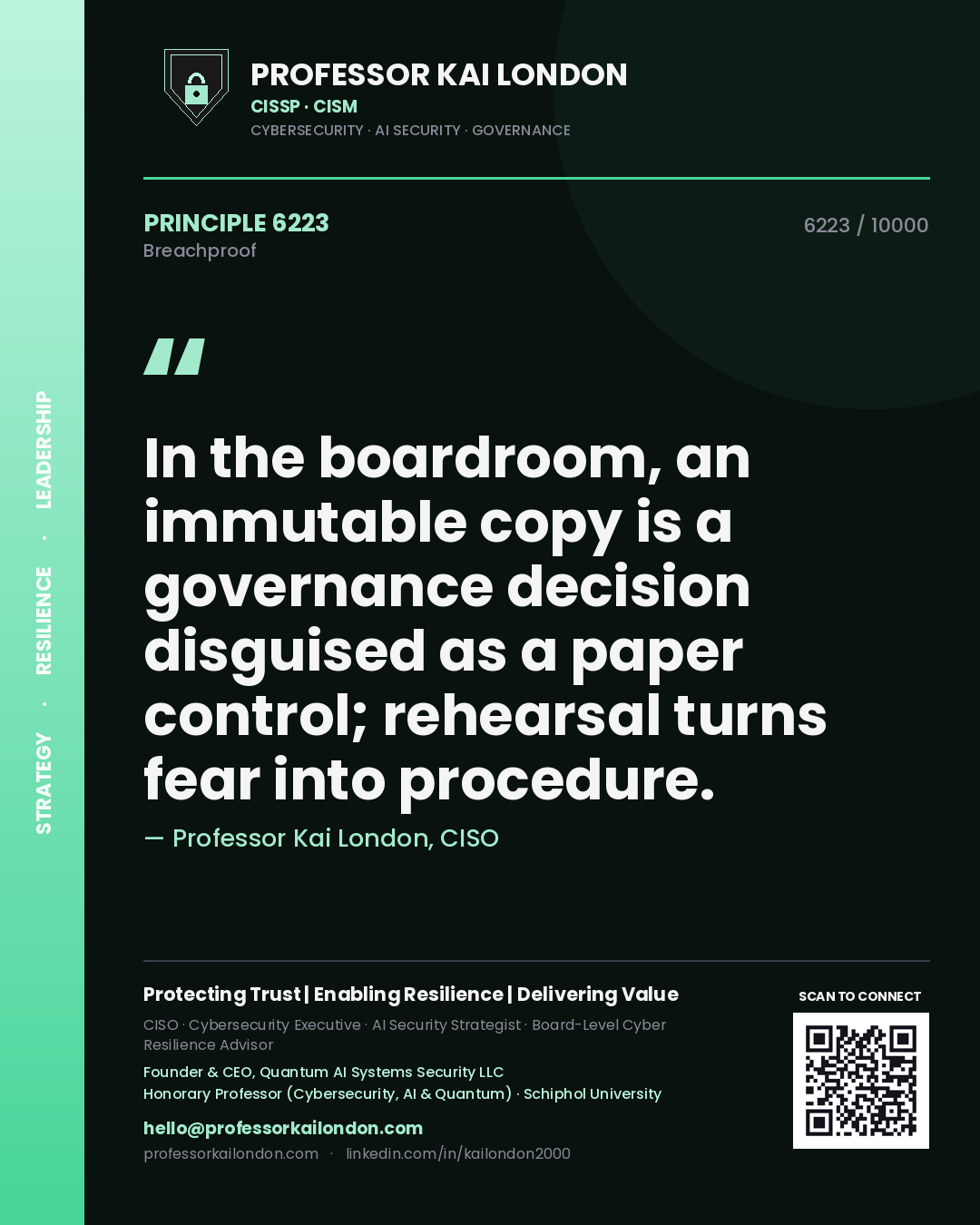 STRATEGY · RESILIENCE · LEADERSHIP

PROFESSOR KAI LONDON
CISSP · CISM
CYBERSECURITY · AI SECURITY · GOVERNANCE

PRINCIPLE 6223
Breachproof

6223 / 10000

"

In the boardroom, an immutable copy is a governance decision disguised as a paper control; rehearsal turns fear into procedure.

— Professor Kai London, CISO

Protecting Trust | Enabling Resilience | Delivering Value

CISO · Cybersecurity Executive · AI Security Strategist · Board-Level Cyber Resilience Advisor

Founder & CEO, Quantum AI Systems Security LLC
Honorary Professor (Cybersecurity, AI & Quantum) · Schiphol University

hello@professorkailondon.com
professorkailondon.com · linkedin.com/in/kailondon2000

SCAN TO CONNECT